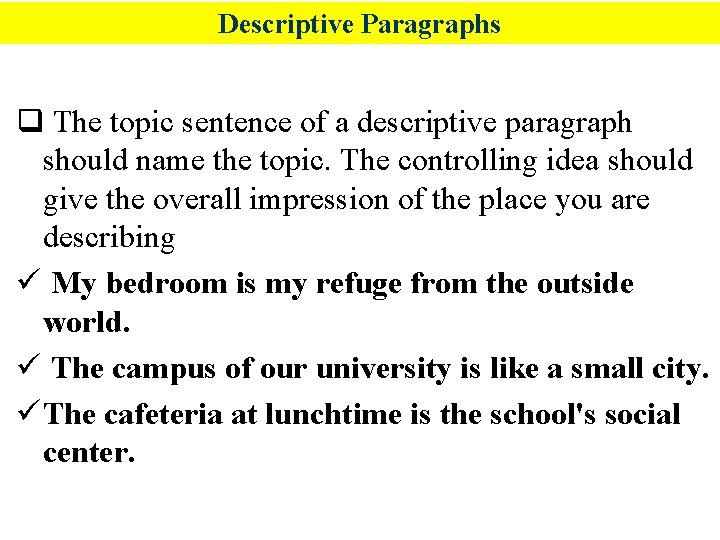 Descriptive Paragraphs

❑ The topic sentence of a descriptive paragraph should name the topic. The controlling idea should give the overall impression of the place you are describing

✓ My bedroom is my refuge from the outside world.

✓ The campus of our university is like a small city.

✓ The cafeteria at lunchtime is the school's social center.